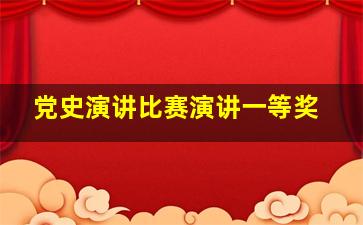 党史演讲比赛演讲一等奖